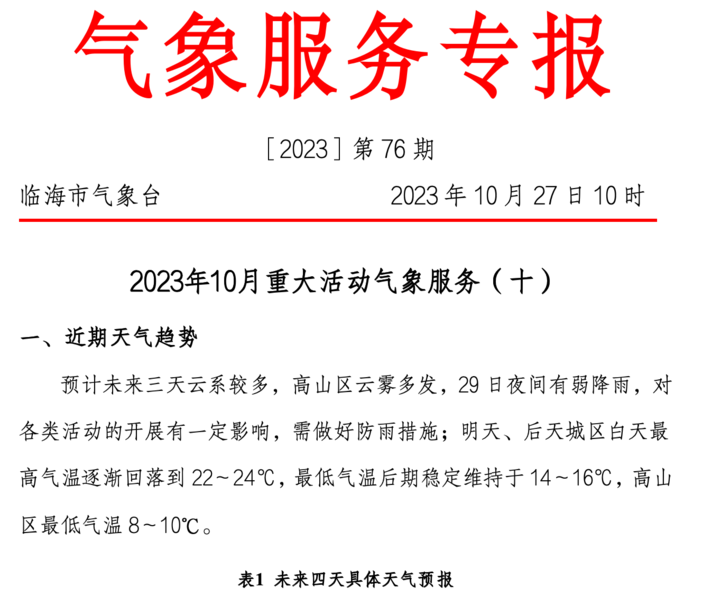 气象服务专报

［2023］第76期

临海市气象台 2023年10月27日10时

2023年10月重大活动气象服务（十）

一、近期天气趋势

预计未来三天云系较多，高山区云雾多发，29日夜间有弱降雨，对各类活动的开展有一定影响，需做好防雨措施；明天、后天城区白天最高气温逐渐回落到22～24℃，最低气温后期稳定维持于14～16℃，高山区最低气温8～10℃。

表1 未来四天具体天气预报